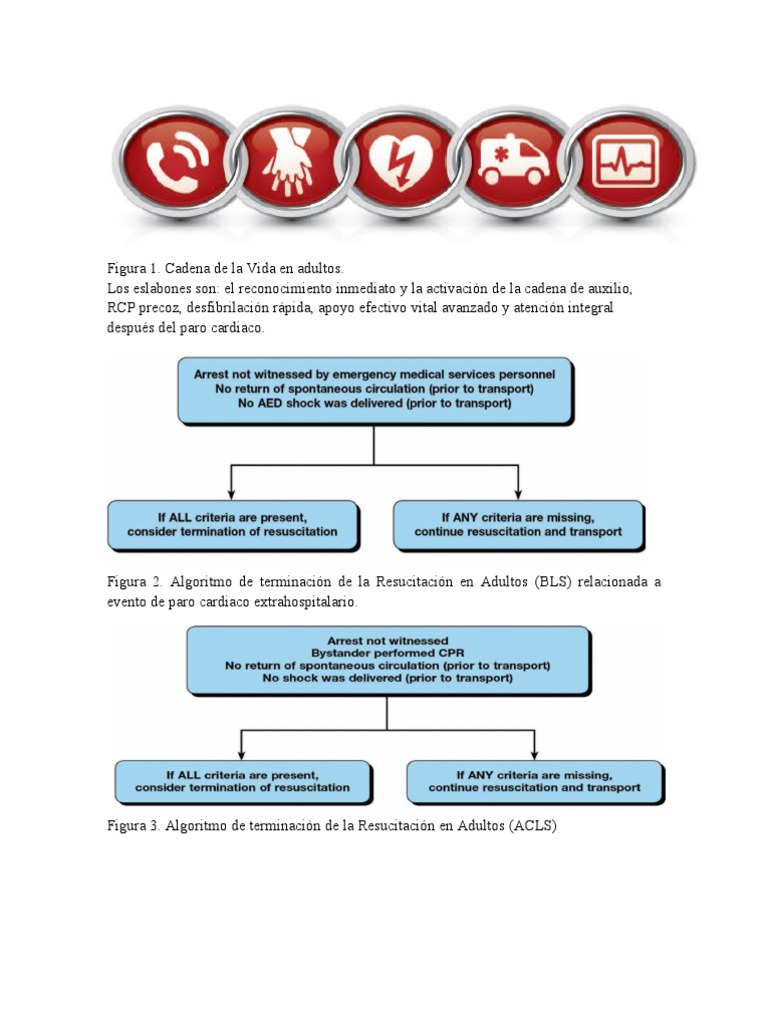 Figura 1. Cadena de la Vida en adultos.
Los eslabones son: el reconocimiento inmediato y la activación de la cadena de auxilio, RCP precoz, desfibrilación rápida, apoyo efectivo vital avanzado y atención integral después del paro cardiaco.

Arrest not witnessed by emergency medical services personnel
No return of spontaneous circulation (prior to transport)
No AED shock was delivered (prior to transport)

If ALL criteria are present, consider termination of resuscitation

If ANY criteria are missing, continue resuscitation and transport

Figura 2. Algoritmo de terminación de la Resucitación en Adultos (BLS) relacionada a evento de paro cardiaco extrahospitalario.

Arrest not witnessed
Bystander performed CPR
No return of spontaneous circulation (prior to transport)
No shock was delivered (prior to transport)

If ALL criteria are present, consider termination of resuscitation

If ANY criteria are missing, continue resuscitation and transport

Figura 3. Algoritmo de terminación de la Resucitación en Adultos (ACLS)